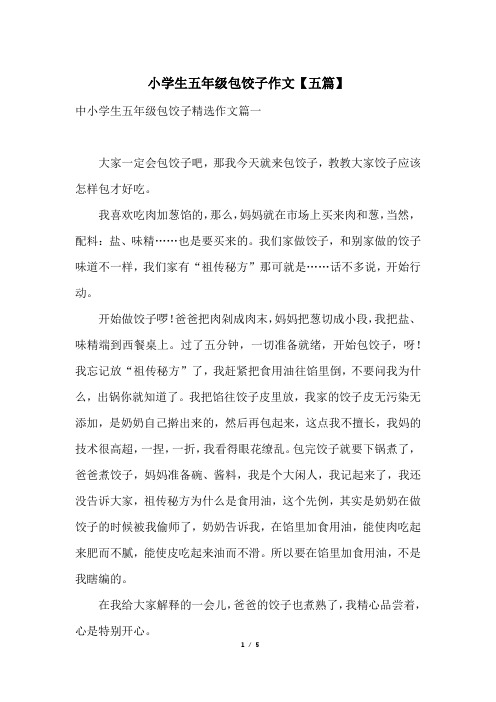 小学生五年级包饺子作文【五篇】

中小学生五年级包饺子精选作文篇一

大家一定会包饺子吧，那我今天就来包饺子，教教大家饺子应该怎样包才好吃。

我喜欢吃肉加葱馅的，那么，妈妈就在市场上买来肉和葱，当然，配料：盐、味精……也是要买来的。我们家做饺子，和别家做的饺子味道不一样，我们家有“祖传秘方”那可就是……话不多说，开始行动。

开始做饺子啰！爸爸把肉剁成肉末，妈妈把葱切成小段，我把盐、味精端到西餐桌上。过了五分钟，一切准备就绪，开始包饺子，呀！我忘记放“祖传秘方”了，我赶紧把食用油往馅里倒，不要问我为什么，出锅你就知道了。我把馅往饺子皮里放，我家的饺子皮无污染无添加，是奶奶自己擀出来的，然后再包起来，这点我不擅长，我妈的技术很高超，一捏，一折，我看得眼花缭乱。包完饺子就要下锅煮了，爸爸煮饺子，妈妈准备碗、酱料，我是个大闲人，我记起来了，我还没告诉大家，祖传秘方为什么是食用油，这个先例，其实是奶奶在做饺子的时候被我偷师了，奶奶告诉我，在馅里加食用油，能使肉吃起来肥而不腻，能使皮吃起来油而不滑。所以要在馅里加食用油，不是我瞎编的。

在我给大家解释的一会儿，爸爸的饺子也煮熟了，我精心品尝着，心是特别开心。

1 / 5